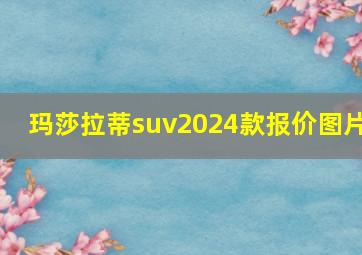 玛莎拉蒂suv2024款报价图片